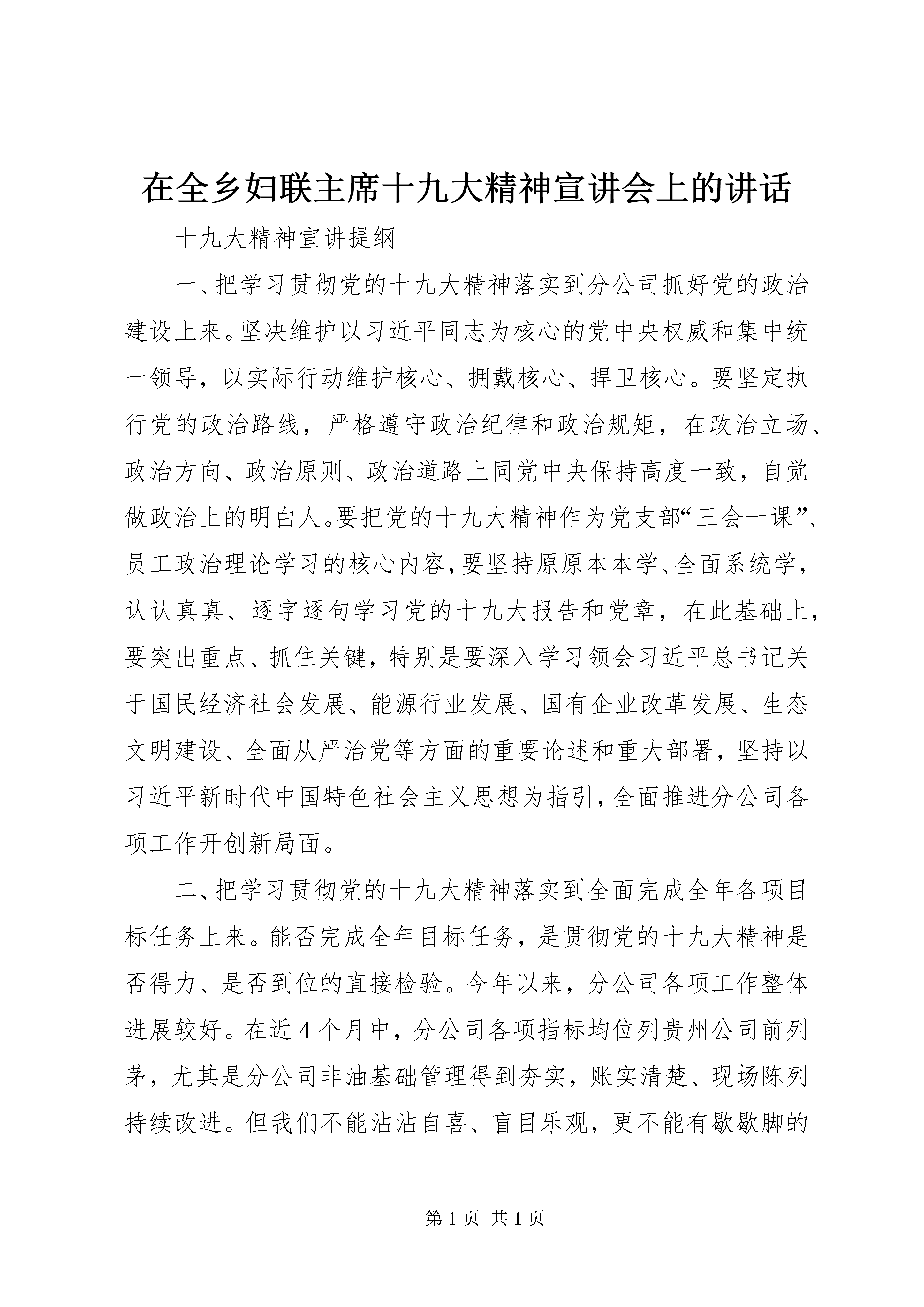 在全乡妇联主席十九大精神宣讲会上的讲话

十九大精神宣讲提纲

一、把学习贯彻党的十九大精神落实到分公司抓好党的政治建设上来。坚决维护以习近平同志为核心的党中央权威和集中统一领导，以实际行动维护核心、拥戴核心、捍卫核心。要坚定执行党的政治路线，严格遵守政治纪律和政治规矩，在政治立场、政治方向、政治原则、政治道路上同党中央保持高度一致，自觉做政治上的明白人。要把党的十九大精神作为党支部“三会一课”、员工政治理论学习的核心内容，要坚持原原本本学、全面系统学，认认真真、逐字逐句学习党的十九大报告和党章，在此基础上，要突出重点、抓住关键，特别是要深入学习领会习近平总书记关于国民经济社会发展、能源行业发展、国有企业改革发展、生态文明建设、全面从严治党等方面的重要论述和重大部署，坚持以习近平新时代中国特色社会主义思想为指引，全面推进分公司各项工作开创新局面。

二、把学习贯彻党的十九大精神落实到全面完成全年各项目标任务上来。能否完成全年目标任务，是贯彻党的十九大精神是否得力、是否到位的直接检验。今年以来，分公司各项工作整体进展较好。在近4个月中，分公司各项指标均位列贵州公司前列茅，尤其是分公司非油基础管理得到夯实，账实清楚、现场陈列持续改进。但我们不能沾沾自喜、盲目乐观，更不能有歇歇脚的

第1页 共1页